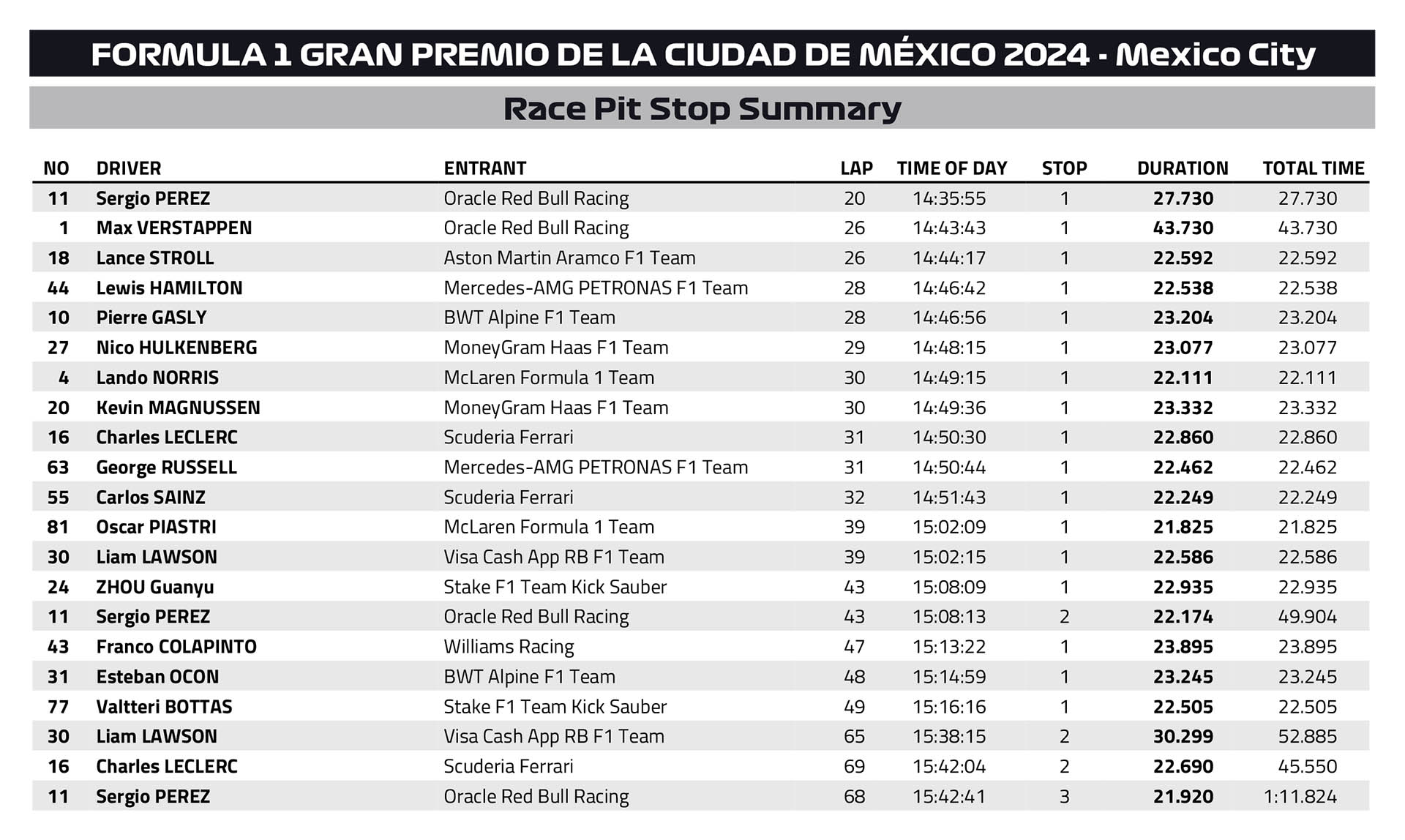 FORMULA 1 GRAN PREMIO DE LA CIUDAD DE MÉXICO 2024 - Mexico City

Race Pit Stop Summary

| NO | DRIVER | ENTRANT | LAP | TIME OF DAY | STOP | DURATION | TOTAL TIME |
|---|---|---|---|---|---|---|---|
| 11 | Sergio PEREZ | Oracle Red Bull Racing | 20 | 14:35:55 | 1 | 27.730 | 27.730 |
| 1 | Max VERSTAPPEN | Oracle Red Bull Racing | 26 | 14:43:43 | 1 | 43.730 | 43.730 |
| 18 | Lance STROLL | Aston Martin Aramco F1 Team | 26 | 14:44:17 | 1 | 22.592 | 22.592 |
| 44 | Lewis HAMILTON | Mercedes-AMG PETRONAS F1 Team | 28 | 14:46:42 | 1 | 22.538 | 22.538 |
| 10 | Pierre GASLY | BWT Alpine F1 Team | 28 | 14:46:56 | 1 | 23.204 | 23.204 |
| 27 | Nico HULKENBERG | MoneyGram Haas F1 Team | 29 | 14:48:15 | 1 | 23.077 | 23.077 |
| 4 | Lando NORRIS | McLaren Formula 1 Team | 30 | 14:49:15 | 1 | 22.111 | 22.111 |
| 20 | Kevin MAGNUSSEN | MoneyGram Haas F1 Team | 30 | 14:49:36 | 1 | 23.332 | 23.332 |
| 16 | Charles LECLERC | Scuderia Ferrari | 31 | 14:50:30 | 1 | 22.860 | 22.860 |
| 63 | George RUSSELL | Mercedes-AMG PETRONAS F1 Team | 31 | 14:50:44 | 1 | 22.462 | 22.462 |
| 55 | Carlos SAINZ | Scuderia Ferrari | 32 | 14:51:43 | 1 | 22.249 | 22.249 |
| 81 | Oscar PIASTRI | McLaren Formula 1 Team | 39 | 15:02:09 | 1 | 21.825 | 21.825 |
| 30 | Liam LAWSON | Visa Cash App RB F1 Team | 39 | 15:02:15 | 1 | 22.586 | 22.586 |
| 24 | ZHOU Guanyu | Stake F1 Team Kick Sauber | 43 | 15:08:09 | 1 | 22.935 | 22.935 |
| 11 | Sergio PEREZ | Oracle Red Bull Racing | 43 | 15:08:13 | 2 | 22.174 | 49.904 |
| 43 | Franco COLAPINTO | Williams Racing | 47 | 15:13:22 | 1 | 23.895 | 23.895 |
| 31 | Esteban OCON | BWT Alpine F1 Team | 48 | 15:14:59 | 1 | 23.245 | 23.245 |
| 77 | Valtteri BOTTAS | Stake F1 Team Kick Sauber | 49 | 15:16:16 | 1 | 22.505 | 22.505 |
| 30 | Liam LAWSON | Visa Cash App RB F1 Team | 65 | 15:38:15 | 2 | 30.299 | 52.885 |
| 16 | Charles LECLERC | Scuderia Ferrari | 69 | 15:42:04 | 2 | 22.690 | 45.550 |
| 11 | Sergio PEREZ | Oracle Red Bull Racing | 68 | 15:42:41 | 3 | 21.920 | 1:11.824 |